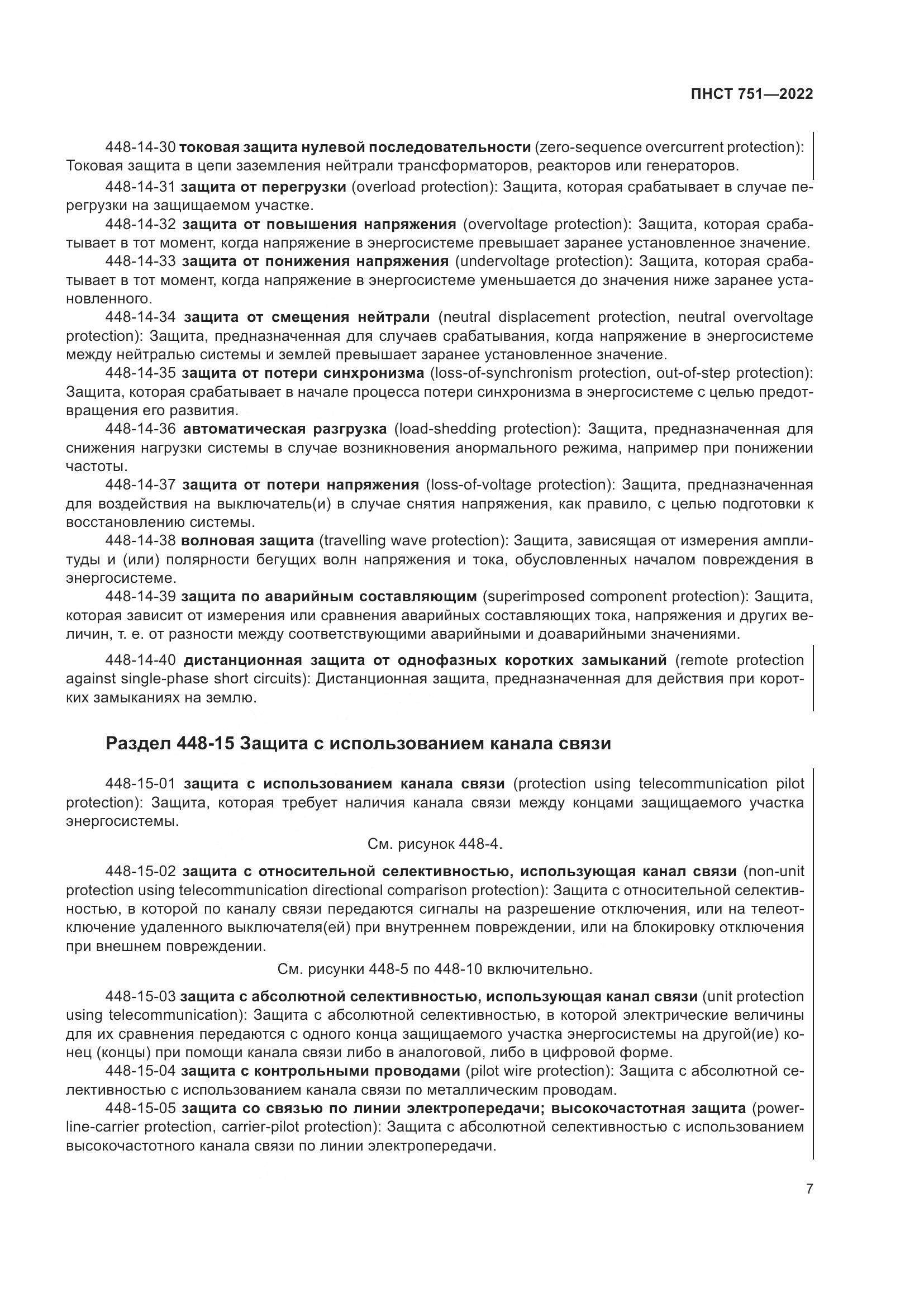 ПНСТ 751—2022

448-14-30 токовая защита нулевой последовательности (zero-sequence overcurrent protection): Токовая защита в цепи заземления нейтрали трансформаторов, реакторов или генераторов.

448-14-31 защита от перегрузки (overload protection): Защита, которая срабатывает в случае перегрузки на защищаемом участке.

448-14-32 защита от повышения напряжения (overvoltage protection): Защита, которая срабатывает в тот момент, когда напряжение в энергосистеме превышает заранее установленное значение.

448-14-33 защита от понижения напряжения (undervoltage protection): Защита, которая срабатывает в тот момент, когда напряжение в энергосистеме уменьшается до значения ниже заранее установленного.

448-14-34 защита от смещения нейтрали (neutral displacement protection, neutral overvoltage protection): Защита, предназначенная для случаев срабатывания, когда напряжение в энергосистеме между нейтралью системы и землей превышает заранее установленное значение.

448-14-35 защита от потери синхронизма (loss-of-synchronism protection, out-of-step protection): Защита, которая срабатывает в начале процесса потери синхронизма в энергосистеме с целью предотвращения его развития.

448-14-36 автоматическая разгрузка (load-shedding protection): Защита, предназначенная для снижения нагрузки системы в случае возникновения анормального режима, например при понижении частоты.

448-14-37 защита от потери напряжения (loss-of-voltage protection): Защита, предназначенная для воздействия на выключатель(и) в случае снятия напряжения, как правило, с целью подготовки к восстановлению системы.

448-14-38 волновая защита (travelling wave protection): Защита, зависящая от измерения амплитуды и (или) полярности бегущих волн напряжения и тока, обусловленных началом повреждения в энергосистеме.

448-14-39 защита по аварийным составляющим (superimposed component protection): Защита, которая зависит от измерения или сравнения аварийных составляющих тока, напряжения и других величин, т. е. от разности между соответствующими аварийными и доаварийными значениями.

448-14-40 дистанционная защита от однофазных коротких замыканий (remote protection against single-phase short circuits): Дистанционная защита, предназначенная для действия при коротких замыканиях на землю.

Раздел 448-15 Защита с использованием канала связи

448-15-01 защита с использованием канала связи (protection using telecommunication pilot protection): Защита, которая требует наличия канала связи между концами защищаемого участка энергосистемы.

См. рисунок 448-4.

448-15-02 защита с относительной селективностью, использующая канал связи (non-unit protection using telecommunication directional comparison protection): Защита с относительной селективностью, в которой по каналу связи передаются сигналы на разрешение отключения, или на телеотключение удаленного выключателя(ей) при внутреннем повреждении, или на блокировку отключения при внешнем повреждении.

См. рисунки 448-5 по 448-10 включительно.

448-15-03 защита с абсолютной селективностью, использующая канал связи (unit protection using telecommunication): Защита с абсолютной селективностью, в которой электрические величины для их сравнения передаются с одного конца защищаемого участка энергосистемы на другой(ие) конец (концы) при помощи канала связи либо в аналоговой, либо в цифровой форме.

448-15-04 защита с контрольными проводами (pilot wire protection): Защита с абсолютной селективностью с использованием канала связи по металлическим проводам.

448-15-05 защита со связью по линии электропередачи; высокочастотная защита (power-line-carrier protection, carrier-pilot protection): Защита с абсолютной селективностью с использованием высокочастотного канала связи по линии электропередачи.

7